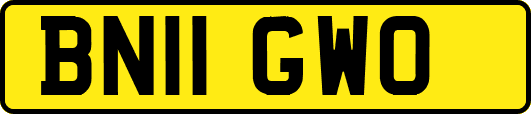 BN11 GWO